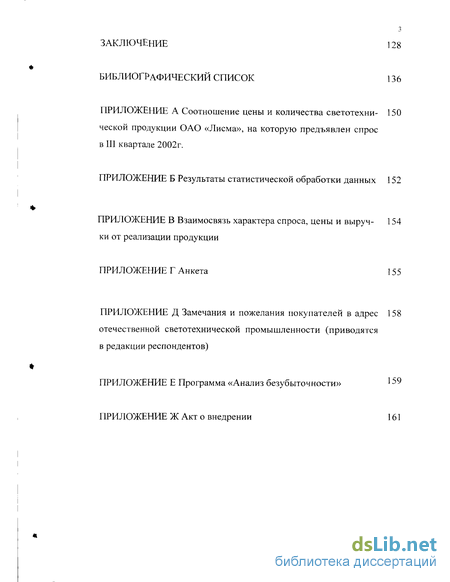 3

ЗАКЛЮЧЕНИЕ 128

БИБЛИОГРАФИЧЕСКИЙ СПИСОК 136

ПРИЛОЖЕНИЕ А Соотношение цены и количества светотехнической продукции ОАО «Лисма», на которую предъявлен спрос в III квартале 2002г. 150

ПРИЛОЖЕНИЕ Б Результаты статистической обработки данных 152

ПРИЛОЖЕНИЕ В Взаимосвязь характера спроса, цены и выручки от реализации продукции 154

ПРИЛОЖЕНИЕ Г Анкета 155

ПРИЛОЖЕНИЕ Д Замечания и пожелания покупателей в адрес отечественной светотехнической промышленности (приводятся в редакции респондентов) 158

ПРИЛОЖЕНИЕ Е Программа «Анализ безубыточности» 159

ПРИЛОЖЕНИЕ Ж Акт о внедрении 161

dsLib.net
библиотека диссертаций